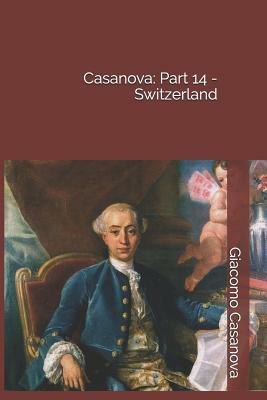 Casanova: Part 14 - Switzerland

Giacomo Casanova